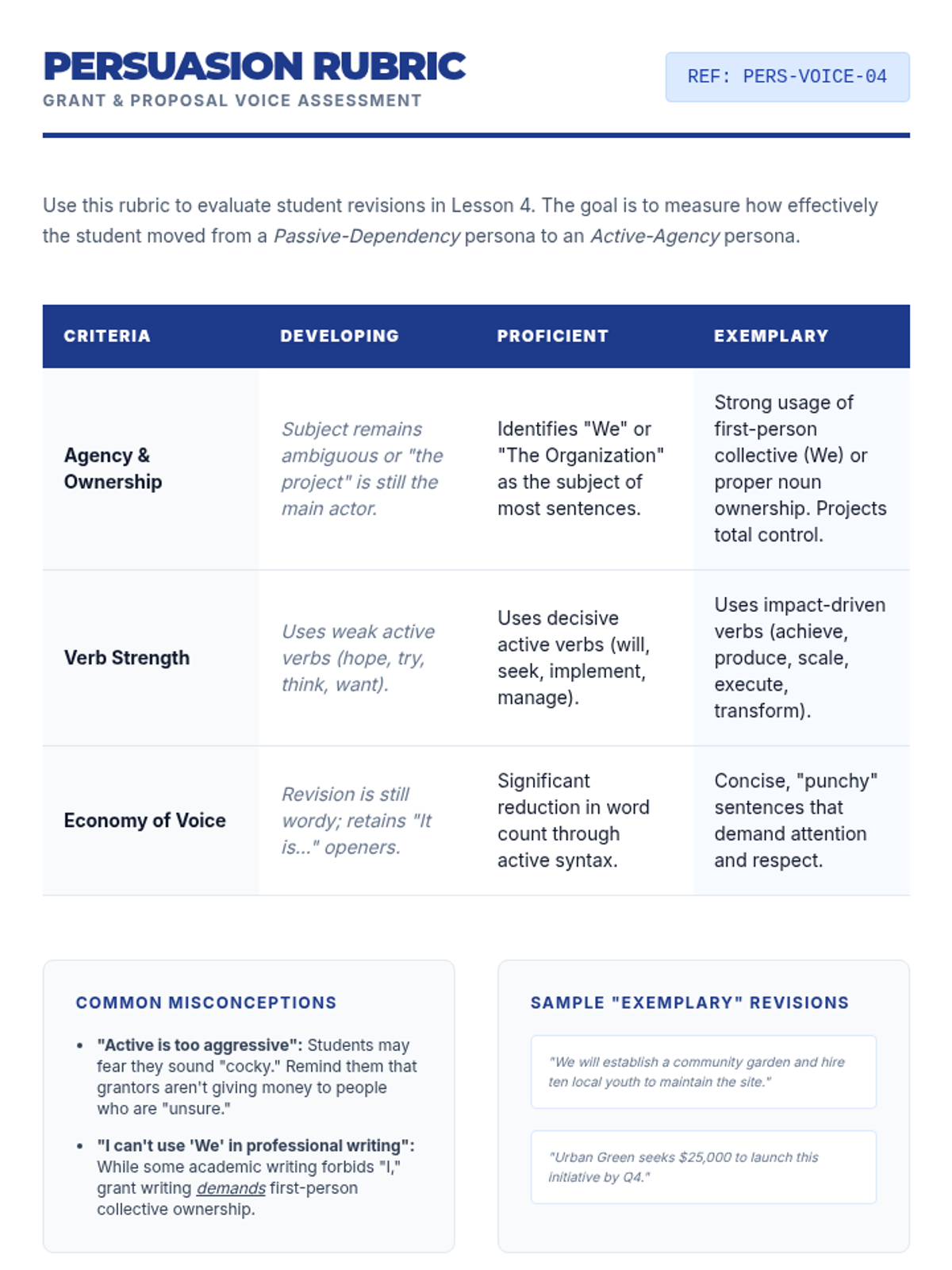 PERSUASION RUBRIC
GRANT & PROPOSAL VOICE ASSESSMENT

REF: PERS-VOICE-04

Use this rubric to evaluate student revisions in Lesson 4. The goal is to measure how effectively the student moved from a Passive-Dependency persona to an Active-Agency persona.

| CRITERIA | DEVELOPING | PROFICIENT | EXEMPLARY |
|---|---|---|---|
| Agency & Ownership | Subject remains ambiguous or "the project" is still the main actor. | Identifies "We" or "The Organization" as the subject of most sentences. | Strong usage of first-person collective (We) or proper noun ownership. Projects total control. |
| Verb Strength | Uses weak active verbs (hope, try, think, want). | Uses decisive active verbs (will, seek, implement, manage). | Uses impact-driven verbs (achieve, produce, scale, execute, transform). |
| Economy of Voice | Revision is still wordy; retains "It is..." openers. | Significant reduction in word count through active syntax. | Concise, "punchy" sentences that demand attention and respect. |

COMMON MISCONCEPTIONS

• "Active is too aggressive": Students may fear they sound "cocky." Remind them that grantors aren't giving money to people who are "unsure."
• "I can't use 'We' in professional writing": While some academic writing forbids "I," grant writing demands first-person collective ownership.

SAMPLE "EXEMPLARY" REVISIONS

"We will establish a community garden and hire ten local youth to maintain the site."

"Urban Green seeks $25,000 to launch this initiative by Q4."